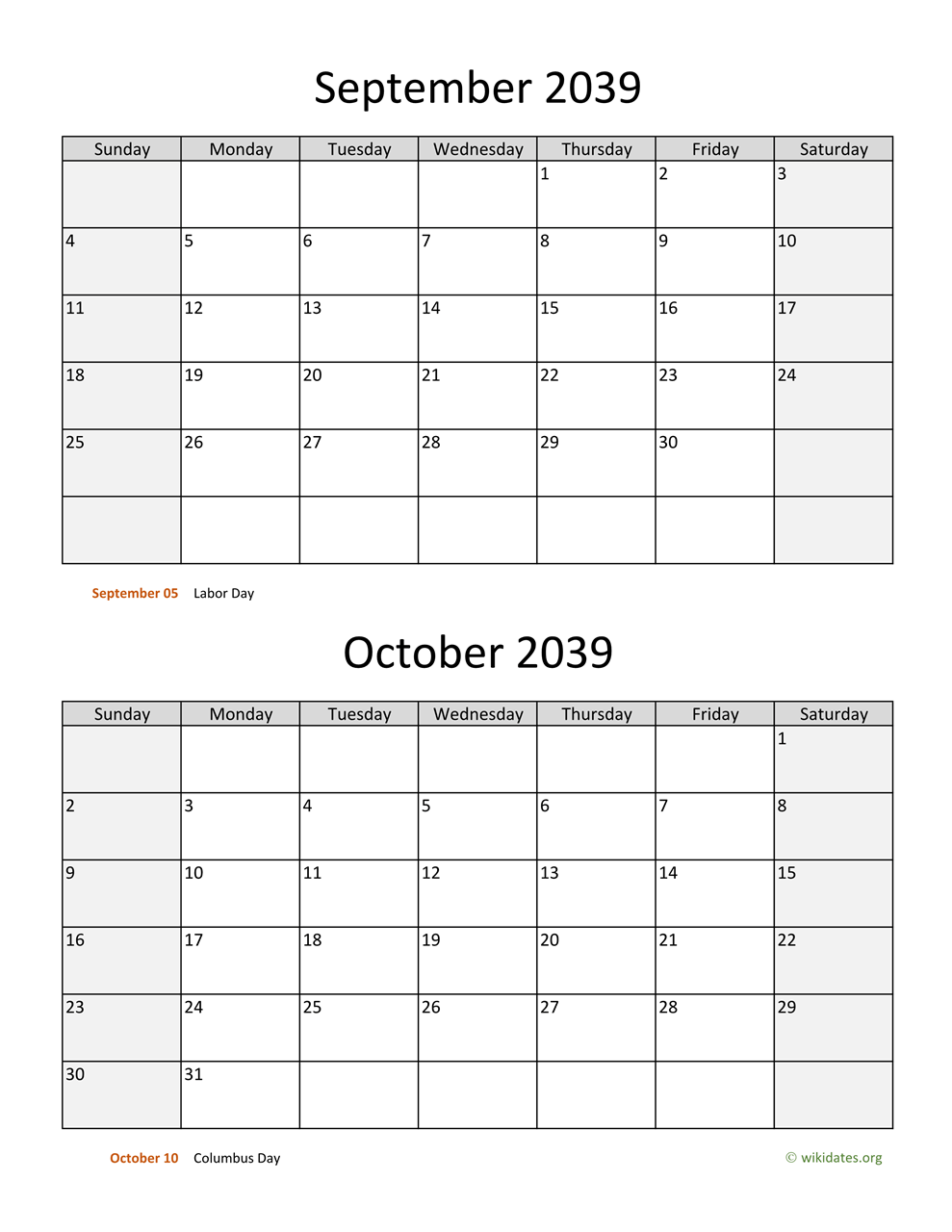 September 2039

| Sunday | Monday | Tuesday | Wednesday | Thursday | Friday | Saturday |
|---|---|---|---|---|---|---|
| | | | | 1 | 2 | 3 |
| 4 | 5 | 6 | 7 | 8 | 9 | 10 |
| 11 | 12 | 13 | 14 | 15 | 16 | 17 |
| 18 | 19 | 20 | 21 | 22 | 23 | 24 |
| 25 | 26 | 27 | 28 | 29 | 30 | |
| | | | | | | |

September 05 Labor Day

October 2039

| Sunday | Monday | Tuesday | Wednesday | Thursday | Friday | Saturday |
|---|---|---|---|---|---|---|
| | | | | | | 1 |
| 2 | 3 | 4 | 5 | 6 | 7 | 8 |
| 9 | 10 | 11 | 12 | 13 | 14 | 15 |
| 16 | 17 | 18 | 19 | 20 | 21 | 22 |
| 23 | 24 | 25 | 26 | 27 | 28 | 29 |
| 30 | 31 | | | | | |

October 10 Columbus Day

© wikidates.org